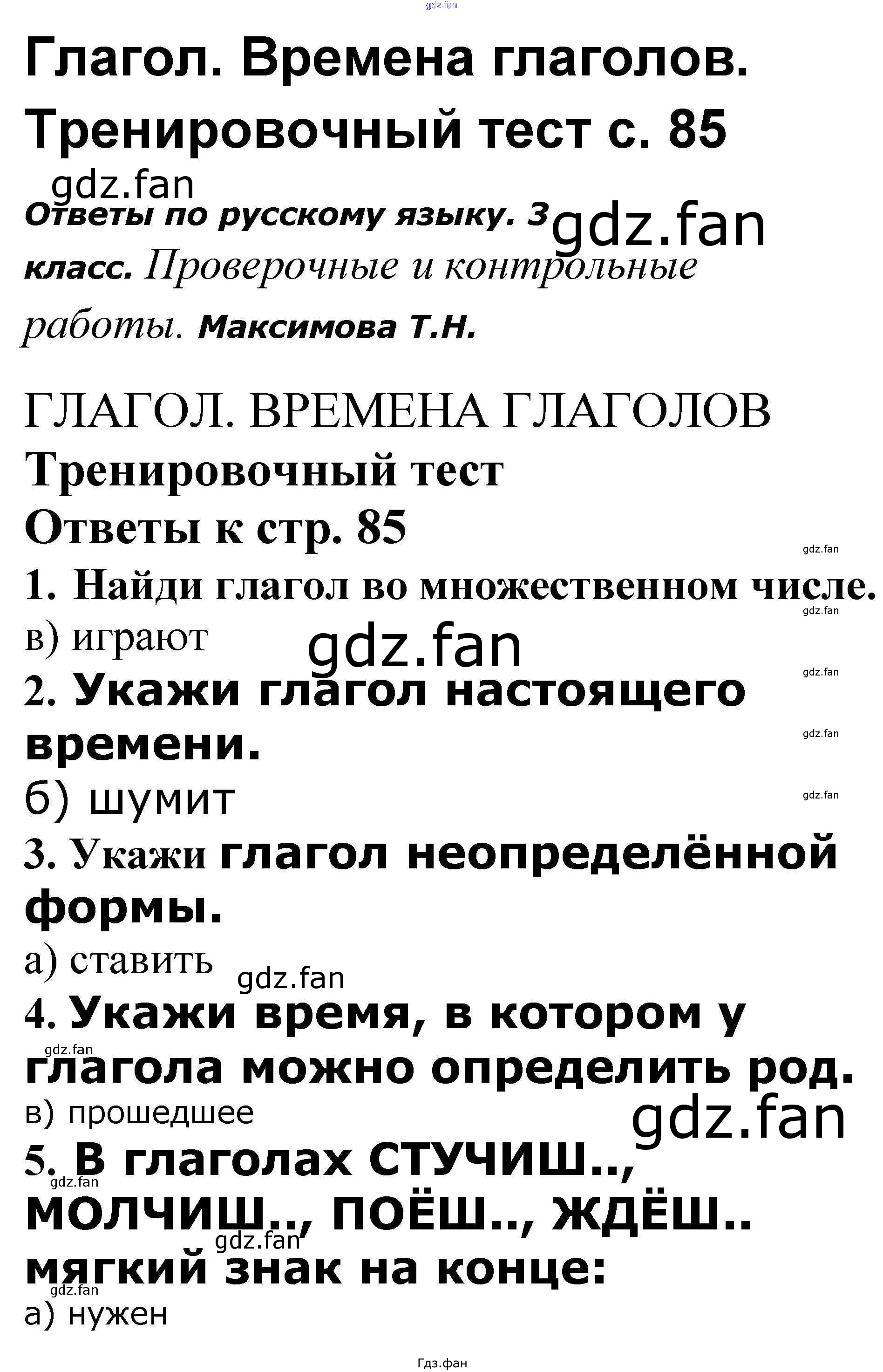 gdz.fan

Глагол. Времена глаголов. Тренировочный тест с. 85

gdz.fan

Ответы по русскому языку. 3 класс. Проверочные и контрольные работы. Максимова Т.Н.

gdz.fan

ГЛАГОЛ. ВРЕМЕНА ГЛАГОЛОВ

Тренировочный тест

Ответы к стр. 85

gdz.fan

1. Найди глагол во множественном числе.

gdz.fan

в) играют

gdz.fan

gdz.fan

2. Укажи глагол настоящего времени.

gdz.fan

б) шумит

gdz.fan

3. Укажи глагол неопределённой формы.

а) ставить

gdz.fan

4. Укажи время, в котором у глагола можно определить род.

gdz.fan

в) прошедшее

gdz.fan

5. В глаголах СТУЧИШ.., МОЛЧИШ.., ПОЁШ.., ЖДЁШ.. мягкий знак на конце:

gdz.fan

gdz.fan

gdz.fan

а) нужен

Гдз.фан